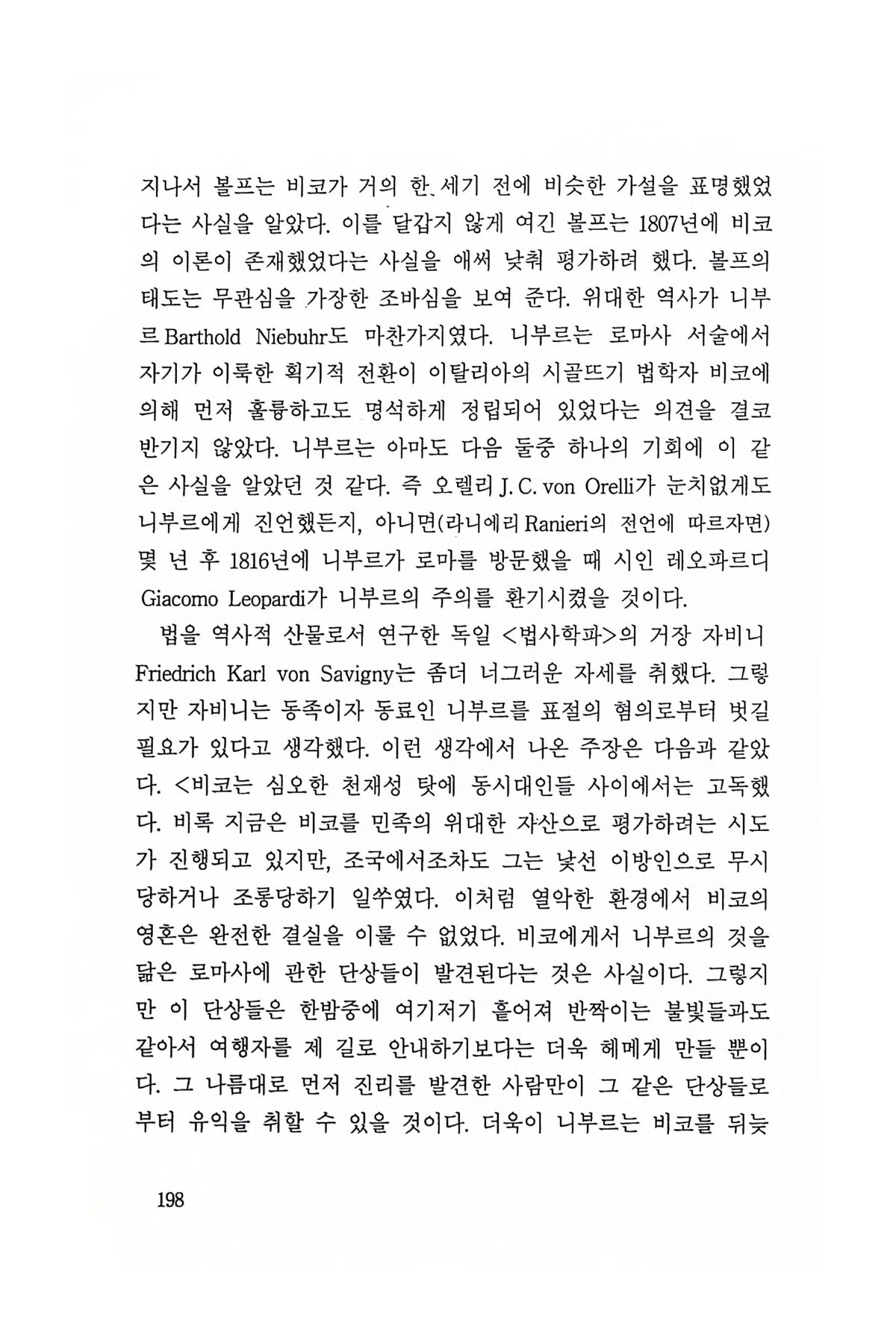 지나서 볼프는 비코가 거의 한 세기 전에 비슷한 가설을 표명했었다는 사실을 알았다. 이를 달갑지 않게 여긴 볼프는 1807년에 비코의 이론이 존재했었다는 사실을 애써 낮춰 평가하려 했다. 볼프의 태도는 무관심을 가장한 조바심을 보여 준다. 위대한 역사가 니부르 Barthold Niebuhr도 마찬가지였다. 니부르는 로마사 서술에서 자기가 이룩한 획기적 전환이 이탈리아의 시골뜨기 법학자 비코에 의해 먼저 훌륭하고도 명석하게 정립되어 있었다는 의견을 결코 반기지 않았다. 니부르는 아마도 다음 둘중 하나의 기회에 이 같은 사실을 알았던 것 같다. 즉 오렐리 J. C. von Orelli가 눈치없게도 니부르에게 진언했든지, 아니면(라니에리 Ranieri의 전언에 따르자면) 몇 년 후 1816년에 니부르가 로마를 방문했을 때 시인 레오파르디 Giacomo Leopardi가 니부르의 주의를 환기시켰을 것이다.

법을 역사적 산물로서 연구한 독일 <법사학파>의 거장 자비니 Friedrich Karl von Savigny는 좀더 너그러운 자세를 취했다. 그렇지만 자비니는 동족이자 동료인 니부르를 표절의 혐의로부터 벗길 필요가 있다고 생각했다. 이런 생각에서 나온 주장은 다음과 같았다. <비코는 심오한 천재성 탓에 동시대인들 사이에서는 고독했다. 비록 지금은 비코를 민족의 위대한 자산으로 평가하려는 시도가 진행되고 있지만, 조국에서조차도 그는 낯선 이방인으로 무시당하거나 조롱당하기 일쑤였다. 이처럼 열악한 환경에서 비코의 영혼은 완전한 결실을 이룰 수 없었다. 비코에게서 니부르의 것을 닮은 로마사에 관한 단상들이 발견된다는 것은 사실이다. 그렇지만 이 단상들은 한밤중에 여기저기 흩어져 반짝이는 불빛들과도 같아서 여행자를 제 길로 안내하기보다는 더욱 헤메게 만들 뿐이다. 그 나름대로 먼저 진리를 발견한 사람만이 그 같은 단상들로부터 유익을 취할 수 있을 것이다. 더욱이 니부르는 비코를 뒤늦

198